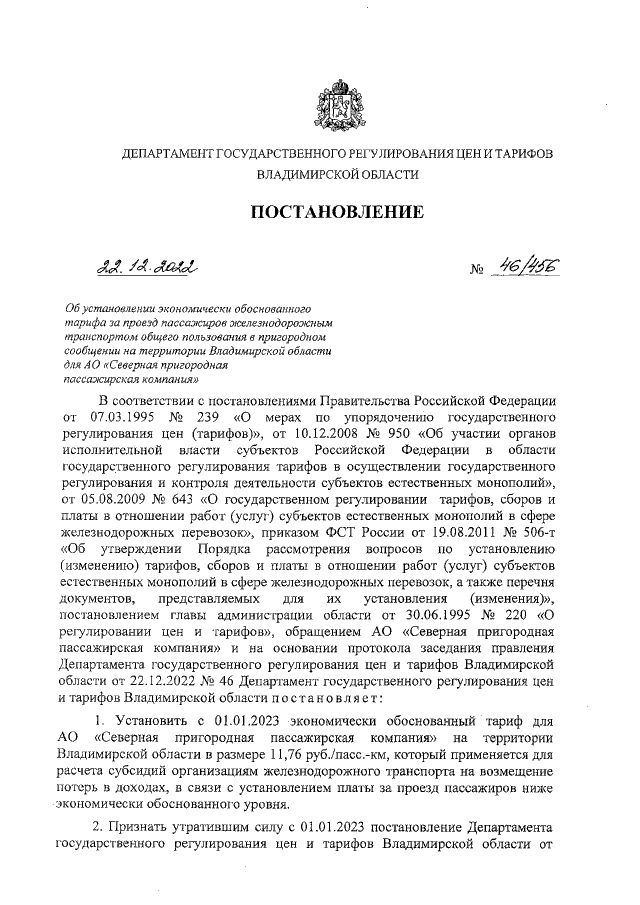 ДЕПАРТАМЕНТ ГОСУДАРСТВЕННОГО РЕГУЛИРОВАНИЯ ЦЕН И ТАРИФОВ ВЛАДИМИРСКОЙ ОБЛАСТИ

ПОСТАНОВЛЕНИЕ

22.12.2022 № 46/456

Об установлении экономически обоснованного тарифа за проезд пассажиров железнодорожным транспортом общего пользования в пригородном сообщении на территории Владимирской области для АО «Северная пригородная пассажирская компания»

В соответствии с постановлениями Правительства Российской Федерации от 07.03.1995 № 239 «О мерах по упорядочению государственного регулирования цен (тарифов)», от 10.12.2008 № 950 «Об участии органов исполнительной власти субъектов Российской Федерации в области государственного регулирования тарифов в осуществлении государственного регулирования и контроля деятельности субъектов естественных монополий», от 05.08.2009 № 643 «О государственном регулировании тарифов, сборов и платы в отношении работ (услуг) субъектов естественных монополий в сфере железнодорожных перевозок», приказом ФСТ России от 19.08.2011 № 506-т «Об утверждении Порядка рассмотрения вопросов по установлению (изменению) тарифов, сборов и платы в отношении работ (услуг) субъектов естественных монополий в сфере железнодорожных перевозок, а также перечня документов, представляемых для их установления (изменения)», постановлением главы администрации области от 30.06.1995 № 220 «О регулировании цен и тарифов», обращением АО «Северная пригородная пассажирская компания» и на основании протокола заседания правления Департамента государственного регулирования цен и тарифов Владимирской области от 22.12.2022 № 46 Департамент государственного регулирования цен и тарифов Владимирской области постановляет:

1. Установить с 01.01.2023 экономически обоснованный тариф для АО «Северная пригородная пассажирская компания» на территории Владимирской области в размере 11,76 руб./пасс.-км, который применяется для расчета субсидий организациям железнодорожного транспорта на возмещение потерь в доходах, в связи с установлением платы за проезд пассажиров ниже экономически обоснованного уровня.

2. Признать утратившим силу с 01.01.2023 постановление Департамента государственного регулирования цен и тарифов Владимирской области от